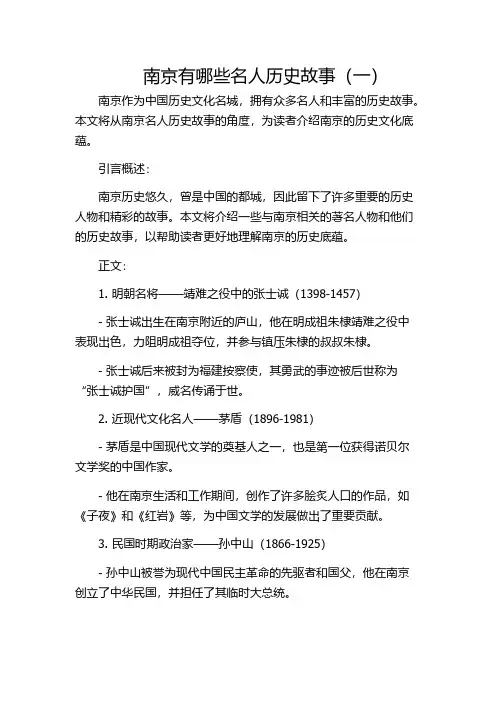 南京有哪些名人历史故事（一）

南京作为中国历史文化名城，拥有众多名人和丰富的历史故事。本文将从南京名人历史故事的角度，为读者介绍南京的历史文化底蕴。

引言概述：

南京历史悠久，曾是中国的都城，因此留下了许多重要的历史人物和精彩的故事。本文将介绍一些与南京相关的著名人物和他们的历史故事，以帮助读者更好地理解南京的历史底蕴。

正文：

1. 明朝名将——靖难之役中的张士诚（1398-1457）

- 张士诚出生在南京附近的庐山，他在明成祖朱棣靖难之役中表现出色，力阻明成祖夺位，并参与镇压朱棣的叔叔朱棣。

- 张士诚后来被封为福建按察使，其勇武的事迹被后世称为“张士诚护国”，威名传诵于世。

2. 近现代文化名人——茅盾（1896-1981）

- 茅盾是中国现代文学的奠基人之一，也是第一位获得诺贝尔文学奖的中国作家。

- 他在南京生活和工作期间，创作了许多脍炙人口的作品，如《子夜》和《红岩》等，为中国文学的发展做出了重要贡献。

3. 民国时期政治家——孙中山（1866-1925）

- 孙中山被誉为现代中国民主革命的先驱者和国父，他在南京创立了中华民国，并担任了其临时大总统。